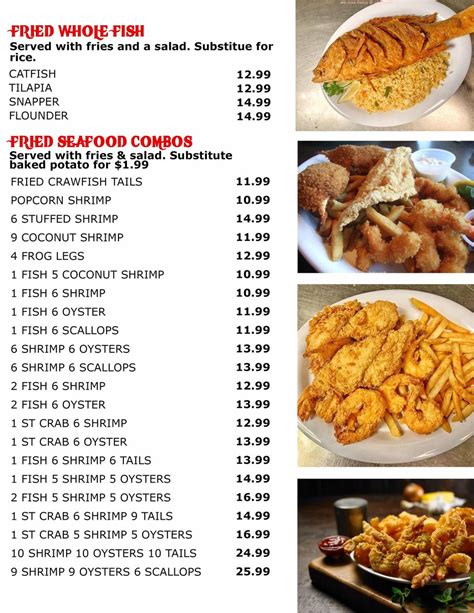 FRIED WHOLE FISH
Served with fries and a salad. Substitue for rice.

| | |
|---|---|
| CATFISH | 12.99 |
| TILAPIA | 12.99 |
| SNAPPER | 14.99 |
| FLOUNDER | 14.99 |

FRIED SEAFOOD COMBOS
Served with fries & salad. Substitute baked potato for $1.99

| | |
|---|---|
| FRIED CRAWFISH TAILS | 11.99 |
| POPCORN SHRIMP | 10.99 |
| 6 STUFFED SHRIMP | 14.99 |
| 9 COCONUT SHRIMP | 11.99 |
| 4 FROG LEGS | 12.99 |
| 1 FISH 5 COCONUT SHRIMP | 10.99 |
| 1 FISH 6 SHRIMP | 10.99 |
| 1 FISH 6 OYSTER | 11.99 |
| 1 FISH 6 SCALLOPS | 11.99 |
| 6 SHRIMP 6 OYSTERS | 13.99 |
| 6 SHRIMP 6 SCALLOPS | 13.99 |
| 2 FISH 6 SHRIMP | 12.99 |
| 2 FISH 6 OYSTER | 13.99 |
| 1 ST CRAB 6 SHRIMP | 12.99 |
| 1 ST CRAB 6 OYSTER | 13.99 |
| 1 FISH 6 SHRIMP 6 TAILS | 13.99 |
| 1 FISH 5 SHRIMP 5 OYSTERS | 14.99 |
| 2 FISH 5 SHRIMP 5 OYSTERS | 16.99 |
| 1 ST CRAB 6 SHRIMP 9 TAILS | 14.99 |
| 1 ST CRAB 5 SHRIMP 5 OYSTERS | 16.99 |
| 10 SHRIMP 10 OYSTERS 10 TAILS | 24.99 |
| 9 SHRIMP 9 OYSTERS 6 SCALLOPS | 25.99 |